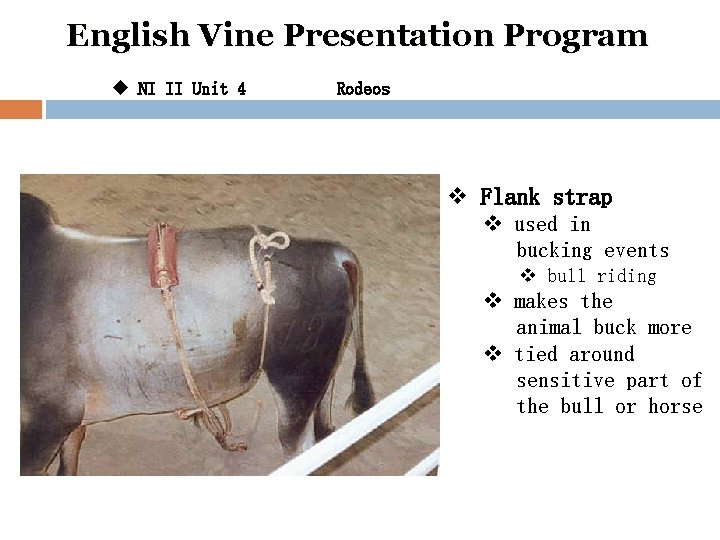 English Vine Presentation Program

◆ NI II Unit 4 Rodeos

❖ Flank strap
❖ used in bucking events
❖ bull riding
❖ makes the animal buck more
❖ tied around sensitive part of the bull or horse